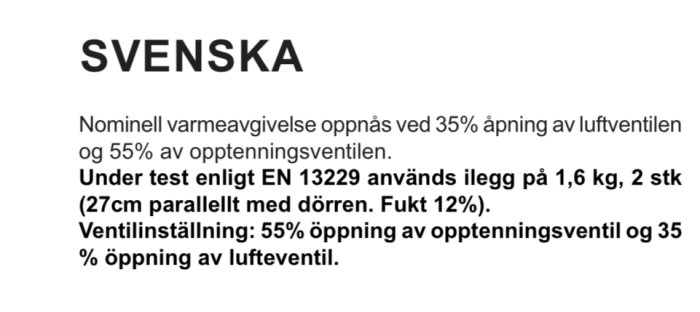 SVENSKA

Nominell varmeavgivelse oppnås ved 35% åpning av luftventilen og 55% av opptenningsventilen.
Under test enligt EN 13229 används ilegg på 1,6 kg, 2 stk (27cm parallellt med dörren. Fukt 12%).
Ventilinställning: 55% öppning av opptenningsventil og 35 % öppning av lufteventil.